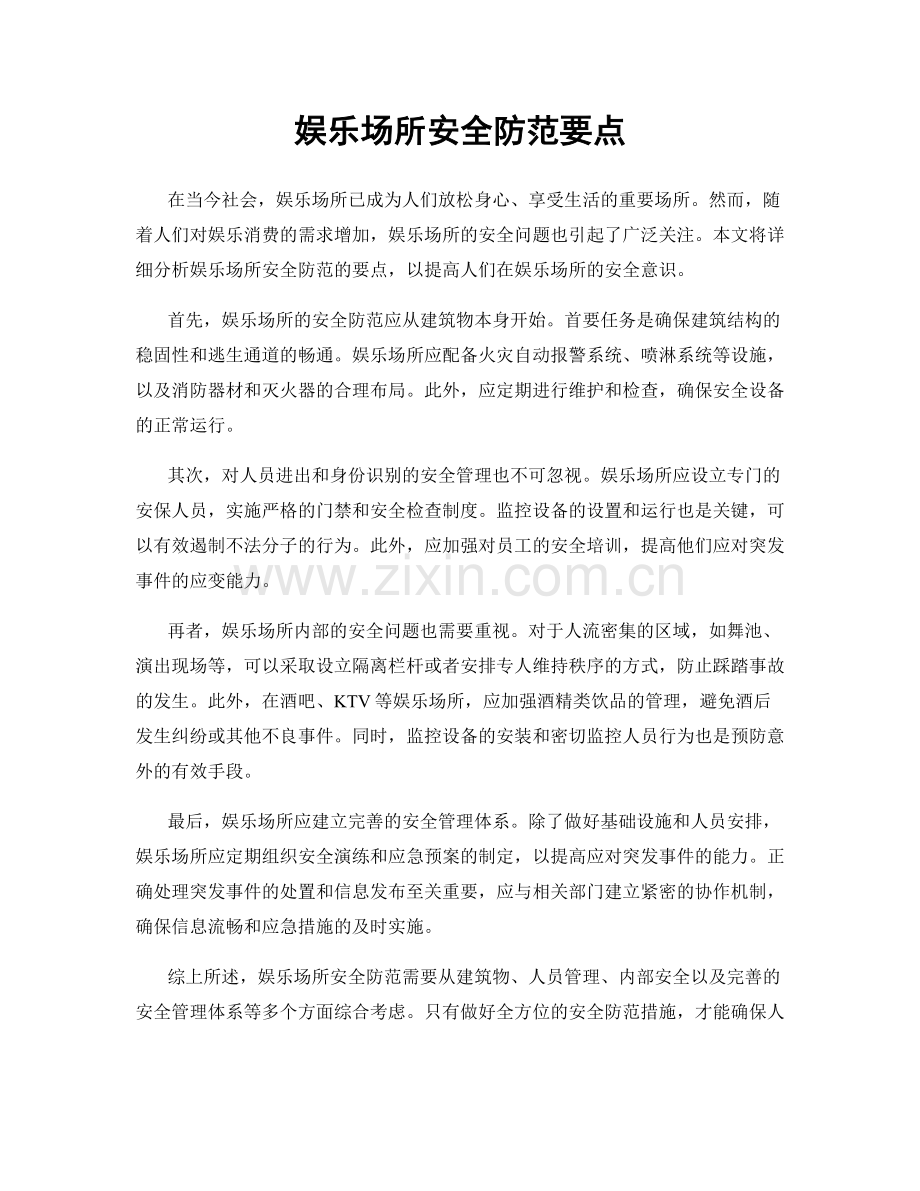 娱乐场所安全防范要点

在当今社会，娱乐场所已成为人们放松身心、享受生活的重要场所。然而，随着人们对娱乐消费的需求增加，娱乐场所的安全问题也引起了广泛关注。本文将详细分析娱乐场所安全防范的要点，以提高人们在娱乐场所的安全意识。

首先，娱乐场所的安全防范应从建筑物本身开始。首要任务是确保建筑结构的稳固性和逃生通道的畅通。娱乐场所应配备火灾自动报警系统、喷淋系统等设施，以及消防器材和灭火器的合理布局。此外，应定期进行维护和检查，确保安全设备的正常运行。

其次，对人员进出和身份识别的安全管理也不可忽视。娱乐场所应设立专门的安保人员，实施严格的门禁和安全检查制度。监控设备的设置和运行也是关键，可以有效遏制不法分子的行为。此外，应加强对员工的安全培训，提高他们应对突发事件的应变能力。

再者，娱乐场所内部的安全问题也需要重视。对于人流密集的区域，如舞池、演出现场等，可以采取设立隔离栏杆或者安排专人维持秩序的方式，防止踩踏事故的发生。此外，在酒吧、KTV等娱乐场所，应加强酒精类饮品的管理，避免酒后发生纠纷或其他不良事件。同时，监控设备的安装和密切监控人员行为也是预防意外的有效手段。

最后，娱乐场所应建立完善的安全管理体系。除了做好基础设施和人员安排，娱乐场所应定期组织安全演练和应急预案的制定，以提高应对突发事件的能力。正确处理突发事件的处置和信息发布至关重要，应与相关部门建立紧密的协作机制，确保信息流畅和应急措施的及时实施。

综上所述，娱乐场所安全防范需要从建筑物、人员管理、内部安全以及完善的安全管理体系等多个方面综合考虑。只有做好全方位的安全防范措施，才能确保人

www.zixin.com.cn